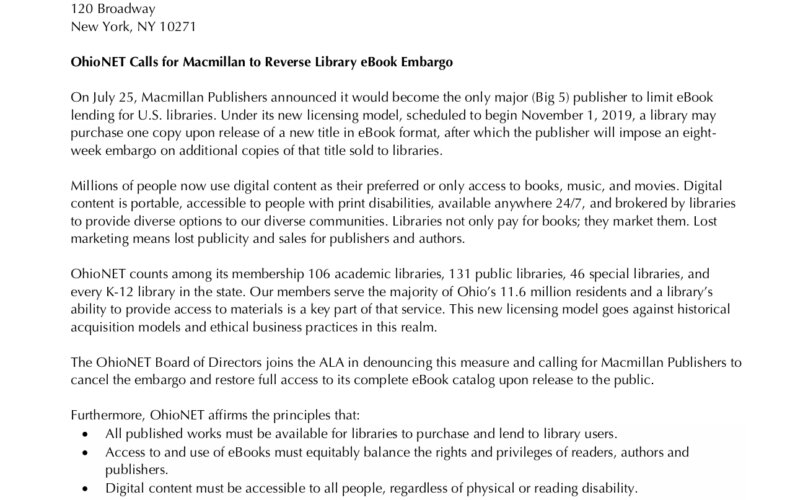 120 Broadway
New York, NY 10271

OhioNET Calls for Macmillan to Reverse Library eBook Embargo

On July 25, Macmillan Publishers announced it would become the only major (Big 5) publisher to limit eBook lending for U.S. libraries. Under its new licensing model, scheduled to begin November 1, 2019, a library may purchase one copy upon release of a new title in eBook format, after which the publisher will impose an eight-week embargo on additional copies of that title sold to libraries.

Millions of people now use digital content as their preferred or only access to books, music, and movies. Digital content is portable, accessible to people with print disabilities, available anywhere 24/7, and brokered by libraries to provide diverse options to our diverse communities. Libraries not only pay for books; they market them. Lost marketing means lost publicity and sales for publishers and authors.

OhioNET counts among its membership 106 academic libraries, 131 public libraries, 46 special libraries, and every K-12 library in the state. Our members serve the majority of Ohio's 11.6 million residents and a library's ability to provide access to materials is a key part of that service. This new licensing model goes against historical acquisition models and ethical business practices in this realm.

The OhioNET Board of Directors joins the ALA in denouncing this measure and calling for Macmillan Publishers to cancel the embargo and restore full access to its complete eBook catalog upon release to the public.

Furthermore, OhioNET affirms the principles that:
• All published works must be available for libraries to purchase and lend to library users.
• Access to and use of eBooks must equitably balance the rights and privileges of readers, authors and publishers.
• Digital content must be accessible to all people, regardless of physical or reading disability.